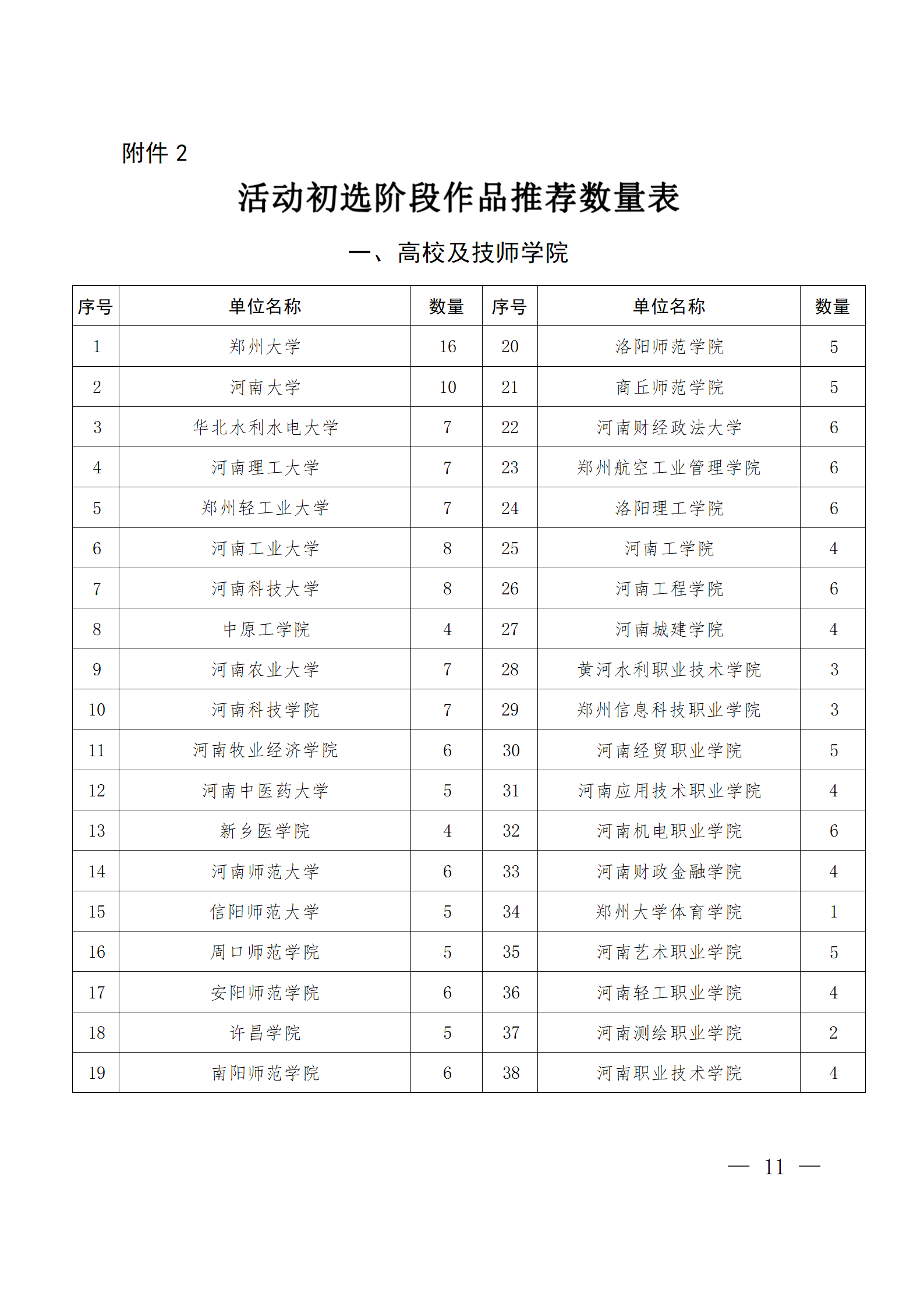 附件 2

活动初选阶段作品推荐数量表

一、高校及技师学院

| 序号 | 单位名称 | 数量 | 序号 | 单位名称 | 数量 |
|---|---|---|---|---|---|
| 1 | 郑州大学 | 16 | 20 | 洛阳师范学院 | 5 |
| 2 | 河南大学 | 10 | 21 | 商丘师范学院 | 5 |
| 3 | 华北水利水电大学 | 7 | 22 | 河南财经政法大学 | 6 |
| 4 | 河南理工大学 | 7 | 23 | 郑州航空工业管理学院 | 6 |
| 5 | 郑州轻工业大学 | 7 | 24 | 洛阳理工学院 | 6 |
| 6 | 河南工业大学 | 8 | 25 | 河南工学院 | 4 |
| 7 | 河南科技大学 | 8 | 26 | 河南工程学院 | 6 |
| 8 | 中原工学院 | 4 | 27 | 河南城建学院 | 4 |
| 9 | 河南农业大学 | 7 | 28 | 黄河水利职业技术学院 | 3 |
| 10 | 河南科技学院 | 7 | 29 | 郑州信息科技职业学院 | 3 |
| 11 | 河南牧业经济学院 | 6 | 30 | 河南经贸职业学院 | 5 |
| 12 | 河南中医药大学 | 5 | 31 | 河南应用技术职业学院 | 4 |
| 13 | 新乡医学院 | 4 | 32 | 河南机电职业学院 | 6 |
| 14 | 河南师范大学 | 6 | 33 | 河南财政金融学院 | 4 |
| 15 | 信阳师范大学 | 5 | 34 | 郑州大学体育学院 | 1 |
| 16 | 周口师范学院 | 5 | 35 | 河南艺术职业学院 | 5 |
| 17 | 安阳师范学院 | 6 | 36 | 河南轻工职业学院 | 4 |
| 18 | 许昌学院 | 5 | 37 | 河南测绘职业学院 | 2 |
| 19 | 南阳师范学院 | 6 | 38 | 河南职业技术学院 | 4 |

— 11 —